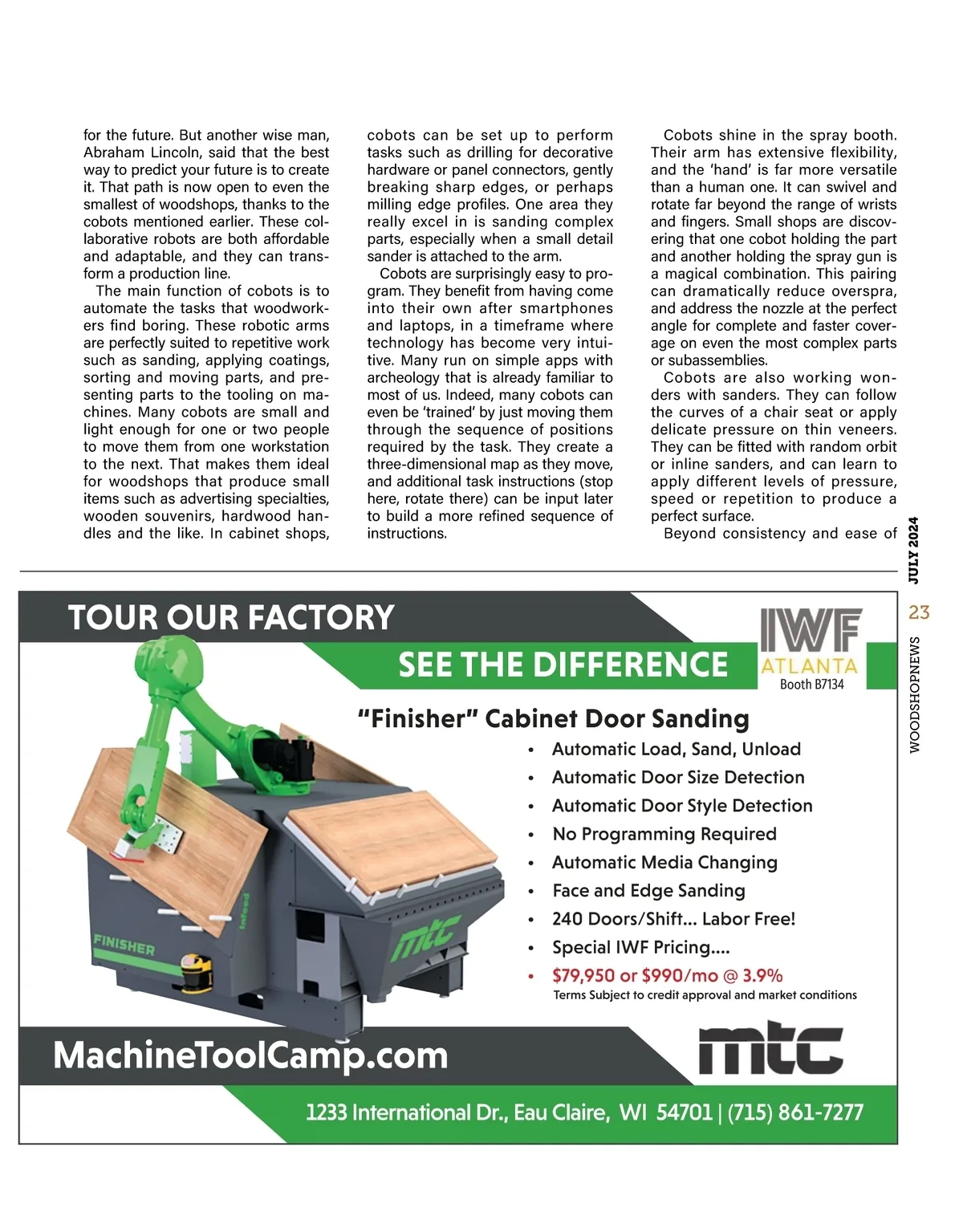 for the future. But another wise man, Abraham Lincoln, said that the best way to predict your future is to create it. That path is now open to even the smallest of woodshops, thanks to the cobots mentioned earlier. These collaborative robots are both affordable and adaptable, and they can transform a production line.

The main function of cobots is to automate the tasks that woodworkers find boring. These robotic arms are perfectly suited to repetitive work such as sanding, applying coatings, sorting and moving parts, and presenting parts to the tooling on machines. Many cobots are small and light enough for one or two people to move them from one workstation to the next. That makes them ideal for woodshops that produce small items such as advertising specialties, wooden souvenirs, hardwood handles and the like. In cabinet shops, cobots can be set up to perform tasks such as drilling for decorative hardware or panel connectors, gently breaking sharp edges, or perhaps milling edge profiles. One area they really excel in is sanding complex parts, especially when a small detail sander is attached to the arm.

Cobots are surprisingly easy to program. They benefit from having come into their own after smartphones and laptops, in a timeframe where technology has become very intuitive. Many run on simple apps with archeology that is already familiar to most of us. Indeed, many cobots can even be 'trained' by just moving them through the sequence of positions required by the task. They create a three-dimensional map as they move, and additional task instructions (stop here, rotate there) can be input later to build a more refined sequence of instructions.

Cobots shine in the spray booth. Their arm has extensive flexibility, and the 'hand' is far more versatile than a human one. It can swivel and rotate far beyond the range of wrists and fingers. Small shops are discovering that one cobot holding the part and another holding the spray gun is a magical combination. This pairing can dramatically reduce overspra, and address the nozzle at the perfect angle for complete and faster coverage on even the most complex parts or subassemblies.

Cobots are also working wonders with sanders. They can follow the curves of a chair seat or apply delicate pressure on thin veneers. They can be fitted with random orbit or inline sanders, and can learn to apply different levels of pressure, speed or repetition to produce a perfect surface.

Beyond consistency and ease of

JULY 2024 23 WOODSHOPNEWS

TOUR OUR FACTORY
SEE THE DIFFERENCE
IWF ATLANTA Booth B7134

"Finisher" Cabinet Door Sanding
• Automatic Load, Sand, Unload
• Automatic Door Size Detection
• Automatic Door Style Detection
• No Programming Required
• Automatic Media Changing
• Face and Edge Sanding
• 240 Doors/Shift... Labor Free!
• Special IWF Pricing....
• $79,950 or $990/mo @ 3.9%
Terms Subject to credit approval and market conditions

FINISHER infeed mtc

MachineToolCamp.com
mtc
1233 International Dr., Eau Claire, WI 54701 | (715) 861-7277